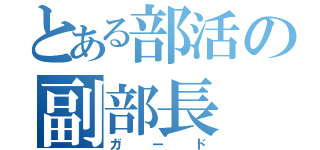 とある部活の
副部長
ガード